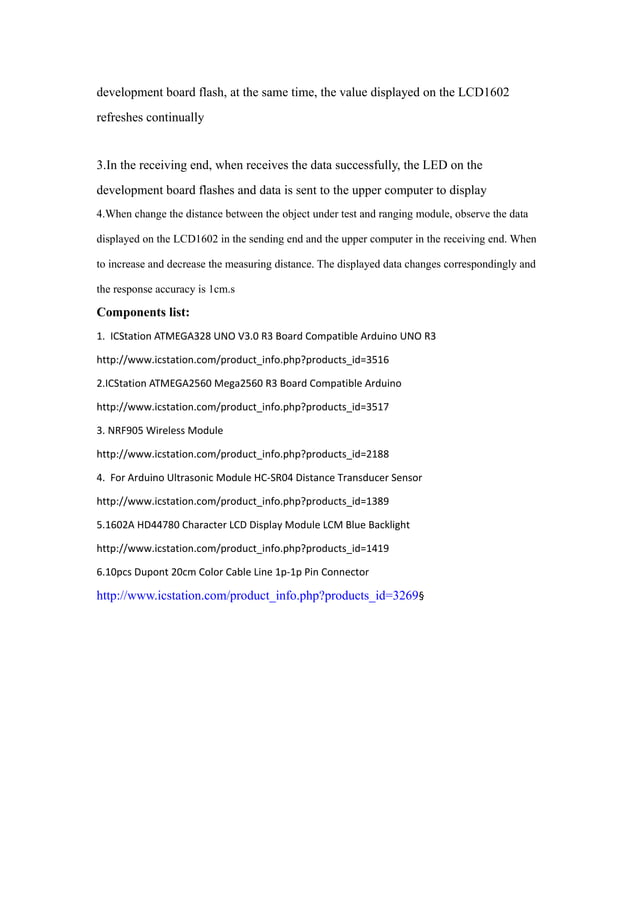 development board flash, at the same time, the value displayed on the LCD1602 refreshes continually

3.In the receiving end, when receives the data successfully, the LED on the development board flashes and data is sent to the upper computer to display

4.When change the distance between the object under test and ranging module, observe the data displayed on the LCD1602 in the sending end and the upper computer in the receiving end. When to increase and decrease the measuring distance. The displayed data changes correspondingly and the response accuracy is 1cm.s

Components list:

1. ICStation ATMEGA328 UNO V3.0 R3 Board Compatible Arduino UNO R3

http://www.icstation.com/product_info.php?products_id=3516

2.ICStation ATMEGA2560 Mega2560 R3 Board Compatible Arduino

http://www.icstation.com/product_info.php?products_id=3517

3. NRF905 Wireless Module

http://www.icstation.com/product_info.php?products_id=2188

4. For Arduino Ultrasonic Module HC-SR04 Distance Transducer Sensor

http://www.icstation.com/product_info.php?products_id=1389

5.1602A HD44780 Character LCD Display Module LCM Blue Backlight

http://www.icstation.com/product_info.php?products_id=1419

6.10pcs Dupont 20cm Color Cable Line 1p-1p Pin Connector

http://www.icstation.com/product_info.php?products_id=3269§